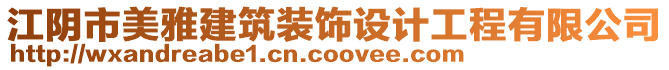 江阴市美雅建筑装饰设计工程有限公司
http://wxandreabe1.cn.coovee.com